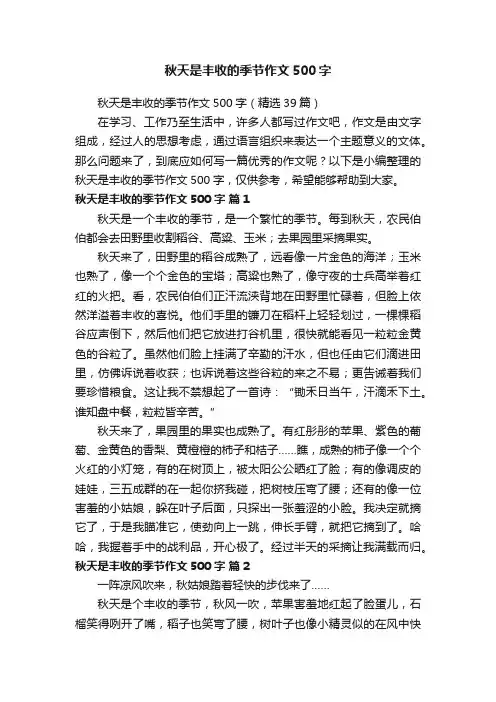 秋天是丰收的季节作文500字

秋天是丰收的季节作文500字（精选39篇）

在学习、工作乃至生活中，许多人都写过作文吧，作文是由文字组成，经过人的思想考虑，通过语言组织来表达一个主题意义的文体。那么问题来了，到底应如何写一篇优秀的作文呢？以下是小编整理的秋天是丰收的季节作文500字，仅供参考，希望能够帮助到大家。

秋天是丰收的季节作文500字 篇1

秋天是一个丰收的季节，是一个繁忙的季节。每到秋天，农民伯伯都会去田野里收割稻谷、高粱、玉米；去果园里采摘果实。

秋天来了，田野里的稻谷成熟了，远看像一片金色的海洋；玉米也熟了，像一个个金色的宝塔；高粱也熟了，像守夜的士兵高举着红红的火把。看，农民伯伯们正汗流浃背地在田野里忙碌着，但脸上依然洋溢着丰收的喜悦。他们手里的镰刀在稻秆上轻轻划过，一棵棵稻谷应声倒下，然后他们把它放进打谷机里，很快就能看见一粒粒金黄色的谷粒了。虽然他们脸上挂满了辛勤的汗水，但也任由它们滴进田里，仿佛诉说着收获；也诉说着这些谷粒的来之不易；更告诫着我们要珍惜粮食。这让我不禁想起了一首诗：“锄禾日当午，汗滴禾下土。谁知盘中餐，粒粒皆辛苦。”

秋天来了，果园里的果实也成熟了。有红彤彤的苹果、紫色的葡萄、金黄色的香梨、黄橙橙的柿子和桔子……瞧，成熟的柿子像一个个火红的小灯笼，有的在树顶上，被太阳公公晒红了脸；有的像调皮的娃娃，三五成群的在一起你挤我碰，把树枝压弯了腰；还有的像一位害羞的小姑娘，躲在叶子后面，只探出一张羞涩的小脸。我决定就摘它了，于是我瞄准它，使劲向上一跳，伸长手臂，就把它摘到了。哈哈，我握着手中的战利品，开心极了。经过半天的采摘让我满载而归。

秋天是丰收的季节作文500字 篇2

一阵凉风吹来，秋姑娘踏着轻快的步伐来了……

秋天是个丰收的季节，秋风一吹，苹果害羞地红起了脸蛋儿，石榴笑得咧开了嘴，稻子也笑弯了腰，树叶子也像小精灵似的在风中快